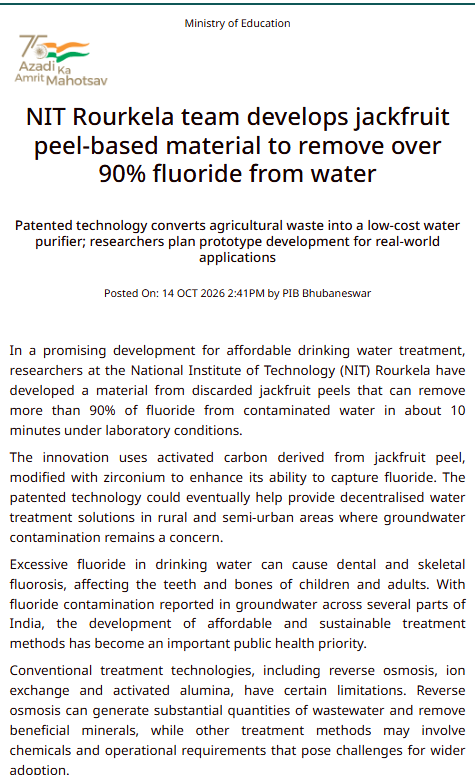 Ministry of Education

75
Azadi Ka
Amrit Mahotsav

NIT Rourkela team develops jackfruit peel-based material to remove over 90% fluoride from water

Patented technology converts agricultural waste into a low-cost water purifier; researchers plan prototype development for real-world applications

Posted On: 14 OCT 2026 2:41PM by PIB Bhubaneswar

In a promising development for affordable drinking water treatment, researchers at the National Institute of Technology (NIT) Rourkela have developed a material from discarded jackfruit peels that can remove more than 90% of fluoride from contaminated water in about 10 minutes under laboratory conditions.

The innovation uses activated carbon derived from jackfruit peel, modified with zirconium to enhance its ability to capture fluoride. The patented technology could eventually help provide decentralised water treatment solutions in rural and semi-urban areas where groundwater contamination remains a concern.

Excessive fluoride in drinking water can cause dental and skeletal fluorosis, affecting the teeth and bones of children and adults. With fluoride contamination reported in groundwater across several parts of India, the development of affordable and sustainable treatment methods has become an important public health priority.

Conventional treatment technologies, including reverse osmosis, ion exchange and activated alumina, have certain limitations. Reverse osmosis can generate substantial quantities of wastewater and remove beneficial minerals, while other treatment methods may involve chemicals and operational requirements that pose challenges for wider adoption.